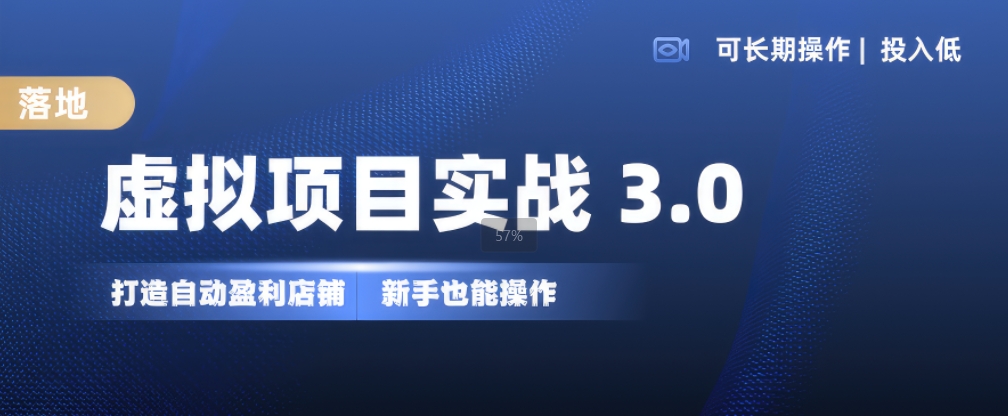 可长期操作 | 投入低

落地

虚拟项目实战 3.0

57%

打造自动盈利店铺 新手也能操作